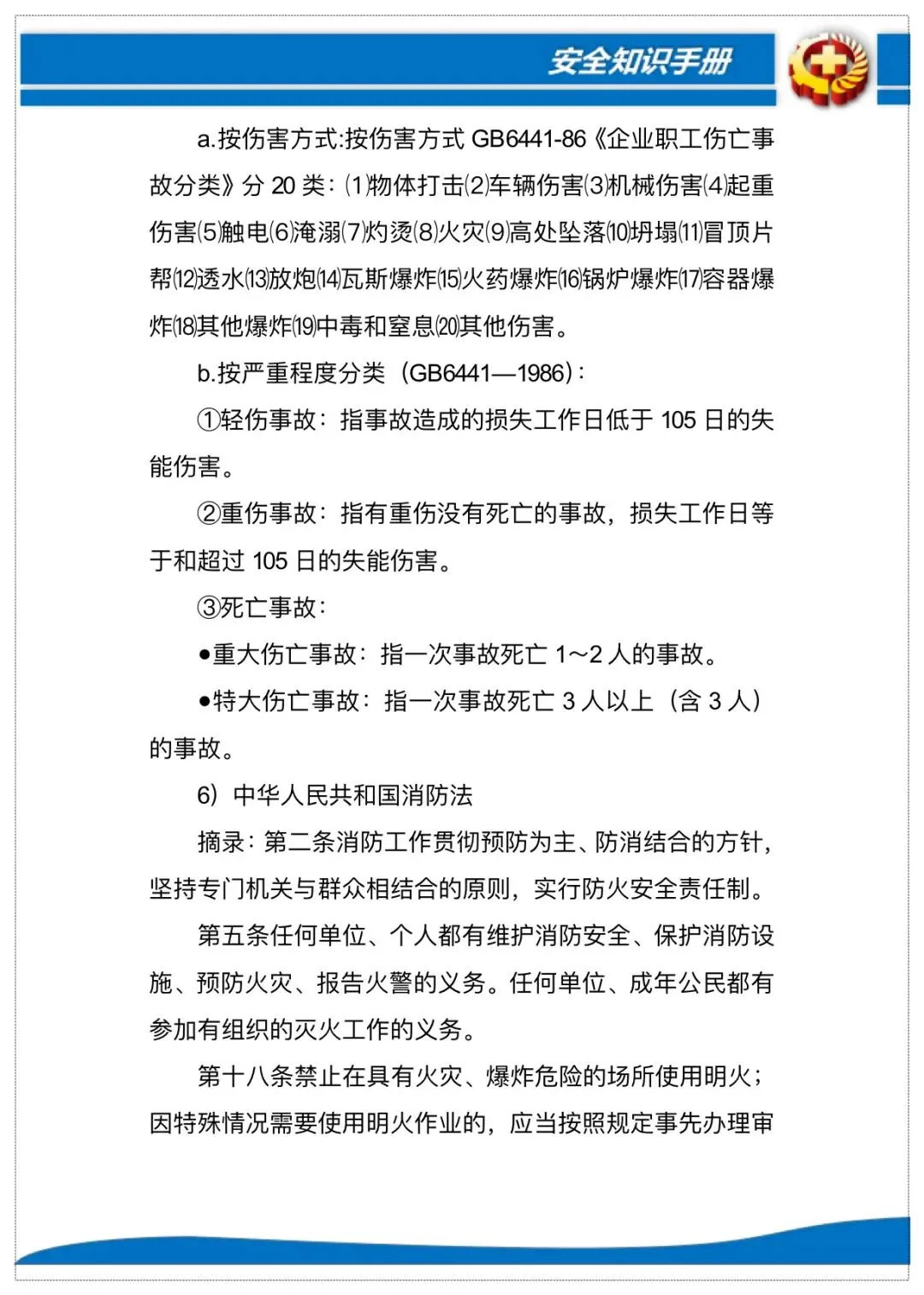 安全知识手册

a.按伤害方式:按伤害方式 GB6441-86《企业职工伤亡事故分类》分 20 类：⑴物体打击⑵车辆伤害⑶机械伤害⑷起重伤害⑸触电⑹淹溺⑺灼烫⑻火灾⑼高处坠落⑽坍塌⑾冒顶片帮⑿透水⒀放炮⒁瓦斯爆炸⒂火药爆炸⒃锅炉爆炸⒄容器爆炸⒅其他爆炸⒆中毒和窒息⒇其他伤害。

b.按严重程度分类（GB6441—1986）:

①轻伤事故：指事故造成的损失工作日低于 105 日的失能伤害。

②重伤事故：指有重伤没有死亡的事故，损失工作日等于和超过 105 日的失能伤害。

③死亡事故：

●重大伤亡事故：指一次事故死亡 1～2 人的事故。

●特大伤亡事故：指一次事故死亡 3 人以上（含 3 人）的事故。

6）中华人民共和国消防法

摘录：第二条消防工作贯彻预防为主、防消结合的方针，坚持专门机关与群众相结合的原则，实行防火安全责任制。

第五条任何单位、个人都有维护消防安全、保护消防设施、预防火灾、报告火警的义务。任何单位、成年公民都有参加有组织的灭火工作的义务。

第十八条禁止在具有火灾、爆炸危险的场所使用明火；因特殊情况需要使用明火作业的，应当按照规定事先办理审